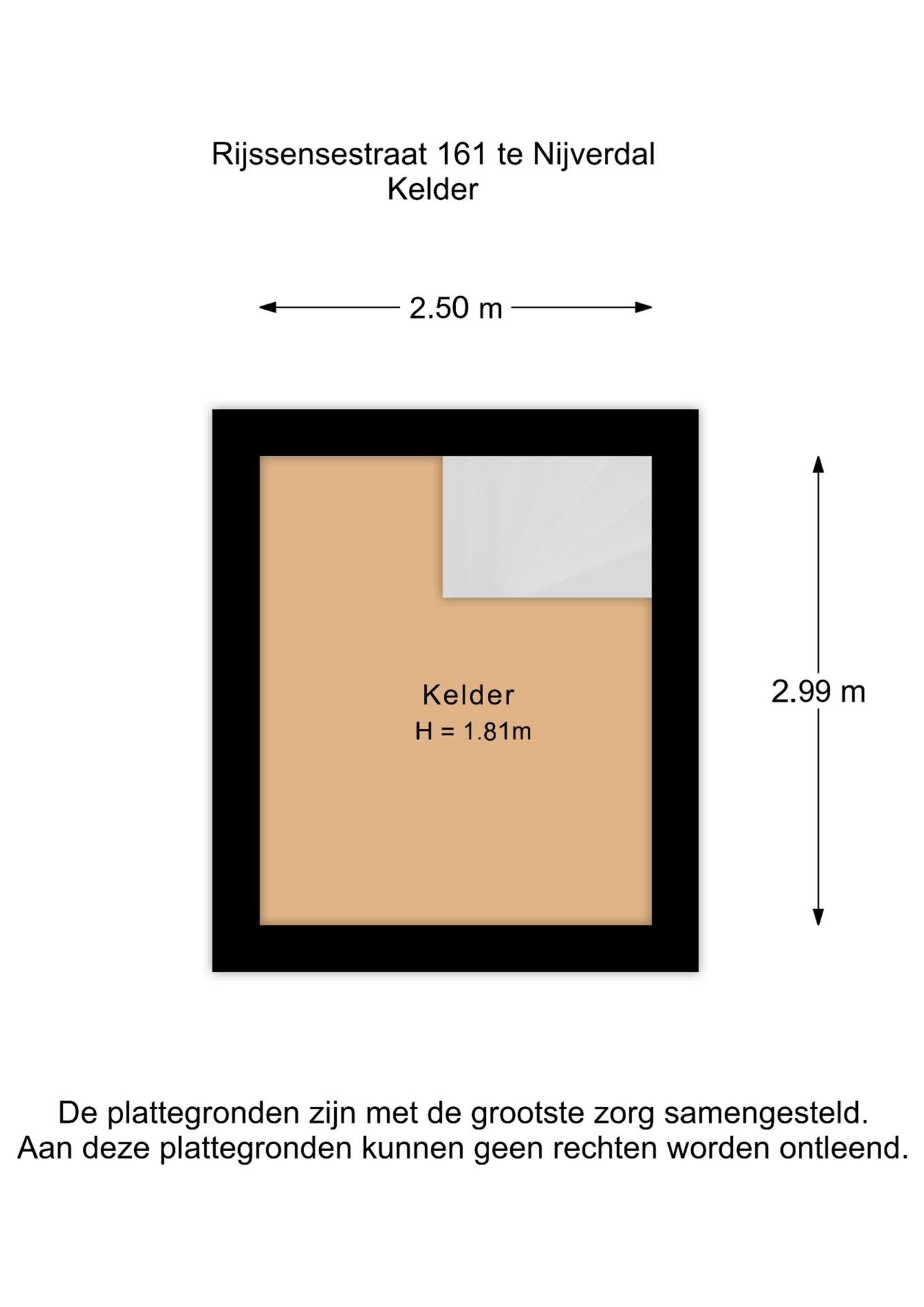 Rijssensestraat 161 te Nijverdal
Kelder

2.50 m

Kelder
H = 1.81m

2.99 m

De plattegronden zijn met de grootste zorg samengesteld.
Aan deze plattegronden kunnen geen rechten worden ontleend.